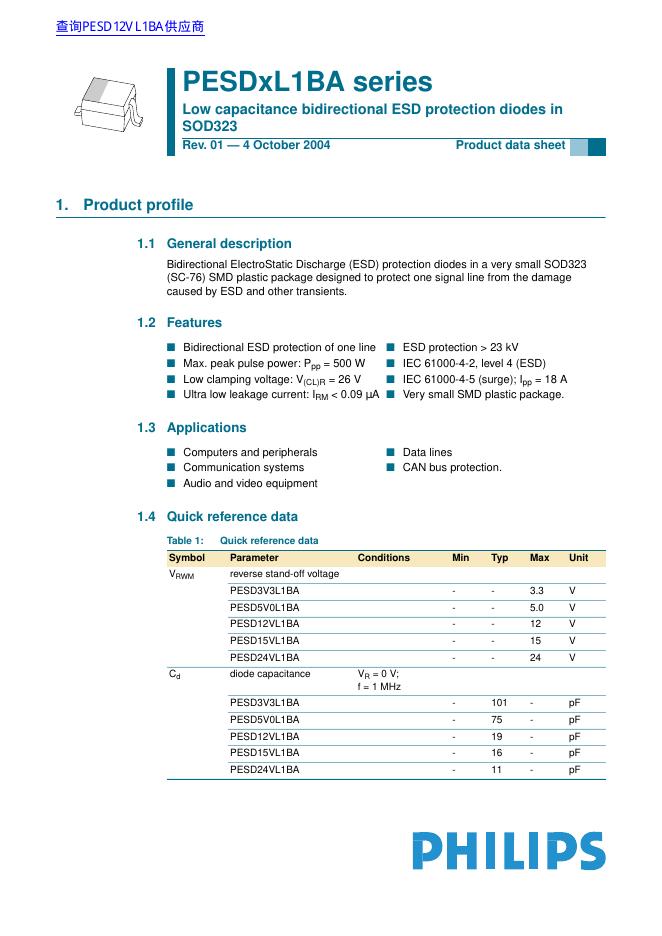 查询PESD12VL1BA供应商

PESDxL1BA series

Low capacitance bidirectional ESD protection diodes in SOD323

Rev. 01 — 4 October 2004

Product data sheet

1. Product profile

1.1 General description

Bidirectional ElectroStatic Discharge (ESD) protection diodes in a very small SOD323 (SC-76) SMD plastic package designed to protect one signal line from the damage caused by ESD and other transients.

1.2 Features

■ Bidirectional ESD protection of one line
■ Max. peak pulse power: $P_{pp}$ = 500 W
■ Low clamping voltage: $V_{(CL)R}$ = 26 V
■ Ultra low leakage current: $I_{RM}$ < 0.09 µA
■ ESD protection > 23 kV
■ IEC 61000-4-2, level 4 (ESD)
■ IEC 61000-4-5 (surge); $I_{pp}$ = 18 A
■ Very small SMD plastic package.

1.3 Applications

■ Computers and peripherals
■ Communication systems
■ Audio and video equipment
■ Data lines
■ CAN bus protection.

1.4 Quick reference data

Table 1: Quick reference data

| Symbol | Parameter | Conditions | Min | Typ | Max | Unit |
|---|---|---|---|---|---|---|
| $V_{RWM}$ | reverse stand-off voltage | | | | | |
| | PESD3V3L1BA | | - | - | 3.3 | V |
| | PESD5V0L1BA | | - | - | 5.0 | V |
| | PESD12VL1BA | | - | - | 12 | V |
| | PESD15VL1BA | | - | - | 15 | V |
| | PESD24VL1BA | | - | - | 24 | V |
| $C_d$ | diode capacitance | $V_R$ = 0 V; f = 1 MHz | | | | |
| | PESD3V3L1BA | | - | 101 | - | pF |
| | PESD5V0L1BA | | - | 75 | - | pF |
| | PESD12VL1BA | | - | 19 | - | pF |
| | PESD15VL1BA | | - | 16 | - | pF |
| | PESD24VL1BA | | - | 11 | - | pF |

PHILIPS